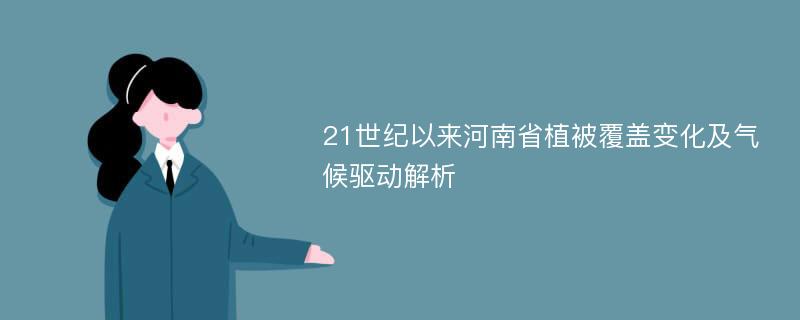 21世纪以来河南省植被覆盖变化及气候驱动解析